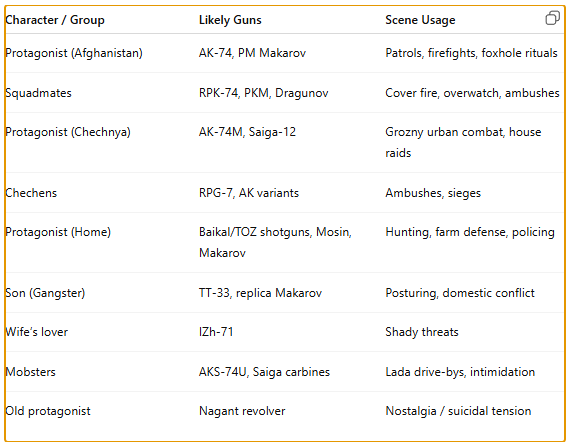 | Character / Group | Likely Guns | Scene Usage |
|---|---|---|
| Protagonist (Afghanistan) | AK-74, PM Makarov | Patrols, firefights, foxhole rituals |
| Squadmates | RPK-74, PKM, Dragunov | Cover fire, overwatch, ambushes |
| Protagonist (Chechnya) | AK-74M, Saiga-12 | Grozny urban combat, house raids |
| Chechens | RPG-7, AK variants | Ambushes, sieges |
| Protagonist (Home) | Baikal/TOZ shotguns, Mosin, Makarov | Hunting, farm defense, policing |
| Son (Gangster) | TT-33, replica Makarov | Posturing, domestic conflict |
| Wife's lover | IZh-71 | Shady threats |
| Mobsters | AKS-74U, Saiga carbines | Lada drive-bys, intimidation |
| Old protagonist | Nagant revolver | Nostalgia / suicidal tension |